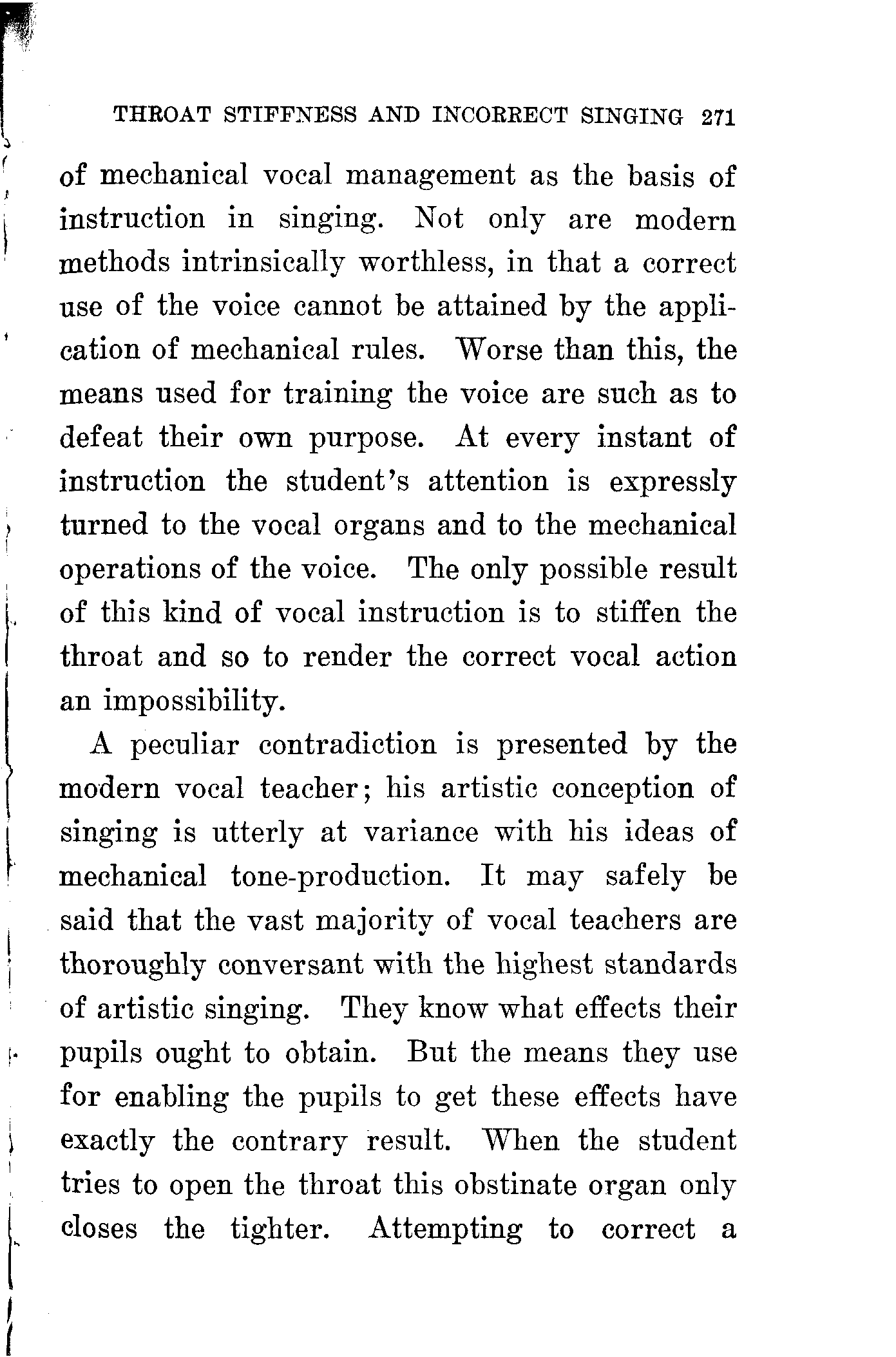 THROAT STIFFNESS AND INCORRECT SINGING 271

of mechanical vocal management as the basis of instruction in singing. Not only are modern methods intrinsically worthless, in that a correct use of the voice cannot be attained by the application of mechanical rules. Worse than this, the means used for training the voice are such as to defeat their own purpose. At every instant of instruction the student's attention is expressly turned to the vocal organs and to the mechanical operations of the voice. The only possible result of this kind of vocal instruction is to stiffen the throat and so to render the correct vocal action an impossibility.

A peculiar contradiction is presented by the modern vocal teacher; his artistic conception of singing is utterly at variance with his ideas of mechanical tone-production. It may safely be said that the vast majority of vocal teachers are thoroughly conversant with the highest standards of artistic singing. They know what effects their pupils ought to obtain. But the means they use for enabling the pupils to get these effects have exactly the contrary result. When the student tries to open the throat this obstinate organ only closes the tighter. Attempting to correct a